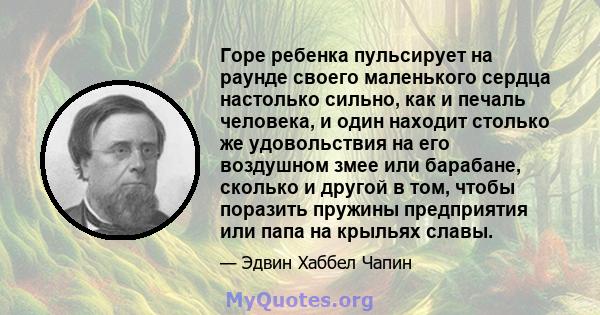 Горе ребенка пульсирует на раунде своего маленького сердца настолько сильно, как и печаль человека, и один находит столько же удовольствия на его воздушном змее или барабане, сколько и другой в том, чтобы поразить пружины предприятия или папа на крыльях славы.

— Эдвин Хаббел Чапин

MyQuotes.org